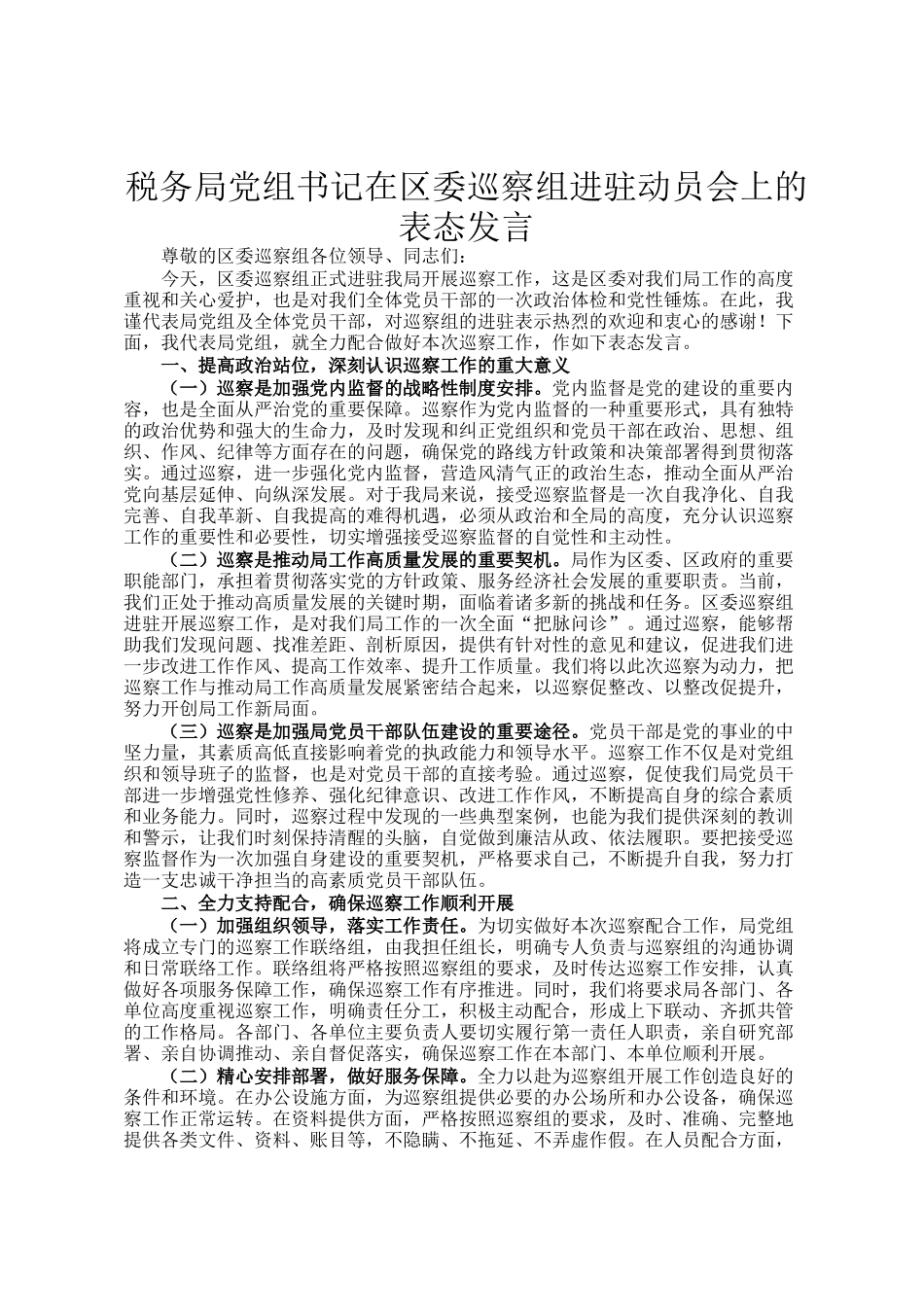 税务局党组书记在区委巡察组进驻动员会上的表态发言

尊敬的区委巡察组各位领导、同志们：

今天，区委巡察组正式进驻我局开展巡察工作，这是区委对我们局工作的高度重视和关心爱护，也是对我们全体党员干部的一次政治体检和党性锤炼。在此，我谨代表局党组及全体党员干部，对巡察组的进驻表示热烈的欢迎和衷心的感谢！下面，我代表局党组，就全力配合做好本次巡察工作，作如下表态发言。

一、提高政治站位，深刻认识巡察工作的重大意义

（一）巡察是加强党内监督的战略性制度安排。党内监督是党的建设的重要内容，也是全面从严治党的重要保障。巡察作为党内监督的一种重要形式，具有独特的政治优势和强大的生命力，及时发现和纠正党组织和党员干部在政治、思想、组织、作风、纪律等方面存在的问题，确保党的路线方针政策和决策部署得到贯彻落实。通过巡察，进一步强化党内监督，营造风清气正的政治生态，推动全面从严治党向基层延伸、向纵深发展。对于我局来说，接受巡察监督是一次自我净化、自我完善、自我革新、自我提高的难得机遇，必须从政治和全局的高度，充分认识巡察工作的重要性和必要性，切实增强接受巡察监督的自觉性和主动性。

（二）巡察是推动局工作高质量发展的重要契机。局作为区委、区政府的重要职能部门，承担着贯彻落实党的方针政策、服务经济社会发展的重要职责。当前，我们正处于推动高质量发展的关键时期，面临着诸多新的挑战和任务。区委巡察组进驻开展巡察工作，是对我们局工作的一次全面“把脉问诊”。通过巡察，能够帮助我们发现问题、找准差距、剖析原因，提供有针对性的意见和建议，促进我们进一步改进工作作风、提高工作效率、提升工作质量。我们将以此次巡察为动力，把巡察工作与推动局工作高质量发展紧密结合起来，以巡察促整改、以整改促提升，努力开创局工作新局面。

（三）巡察是加强局党员干部队伍建设的重要途径。党员干部是党的事业的中坚力量，其素质高低直接影响着党的执政能力和领导水平。巡察工作不仅是对党组织和领导班子的监督，也是对党员干部的直接考验。通过巡察，促使我们局党员干部进一步增强党性修养、强化纪律意识、改进工作作风，不断提高自身的综合素质和业务能力。同时，巡察过程中发现的一些典型案例，也能为我们提供深刻的教训和警示，让我们时刻保持清醒的头脑，自觉做到廉洁从政、依法履职。要把接受巡察监督作为一次加强自身建设的重要契机，严格要求自己，不断提升自我，努力打造一支忠诚干净担当的高素质党员干部队伍。

二、全力支持配合，确保巡察工作顺利开展

（一）加强组织领导，落实工作责任。为切实做好本次巡察配合工作，局党组将成立专门的巡察工作联络组，由我担任组长，明确专人负责与巡察组的沟通协调和日常联络工作。联络组将严格按照巡察组的要求，及时传达巡察工作安排，认真做好各项服务保障工作，确保巡察工作有序推进。同时，我们将要求局各部门、各单位高度重视巡察工作，明确责任分工，积极主动配合，形成上下联动、齐抓共管的工作格局。各部门、各单位主要负责人要切实履行第一责任人职责，亲自研究部署、亲自协调推动、亲自督促落实，确保巡察工作在本部门、本单位顺利开展。

（二）精心安排部署，做好服务保障。全力以赴为巡察组开展工作创造良好的条件和环境。在办公设施方面，为巡察组提供必要的办公场所和办公设备，确保巡察工作正常运转。在资料提供方面，严格按照巡察组的要求，及时、准确、完整地提供各类文件、资料、账目等，不隐瞒、不拖延、不弄虚作假。在人员配合方面，